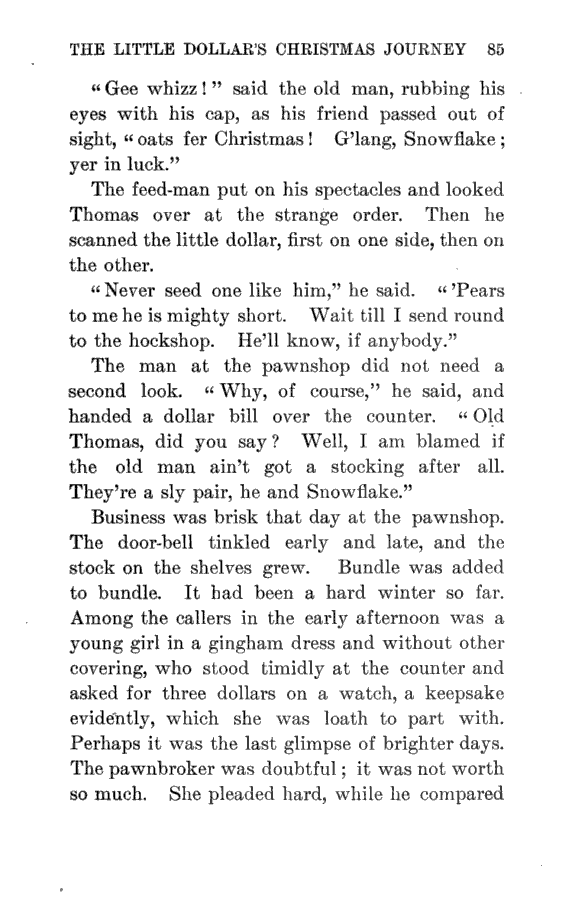 THE LITTLE DOLLAR'S CHRISTMAS JOURNEY 85

"Gee whizz!" said the old man, rubbing his eyes with his cap, as his friend passed out of sight, "oats fer Christmas! G'lang, Snowflake; yer in luck."

The feed-man put on his spectacles and looked Thomas over at the strange order. Then he scanned the little dollar, first on one side, then on the other.

"Never seed one like him," he said. "'Pears to me he is mighty short. Wait till I send round to the hockshop. He'll know, if anybody."

The man at the pawnshop did not need a second look. "Why, of course," he said, and handed a dollar bill over the counter. "Old Thomas, did you say? Well, I am blamed if the old man ain't got a stocking after all. They're a sly pair, he and Snowflake."

Business was brisk that day at the pawnshop. The door-bell tinkled early and late, and the stock on the shelves grew. Bundle was added to bundle. It had been a hard winter so far. Among the callers in the early afternoon was a young girl in a gingham dress and without other covering, who stood timidly at the counter and asked for three dollars on a watch, a keepsake evidently, which she was loath to part with. Perhaps it was the last glimpse of brighter days. The pawnbroker was doubtful; it was not worth so much. She pleaded hard, while he compared